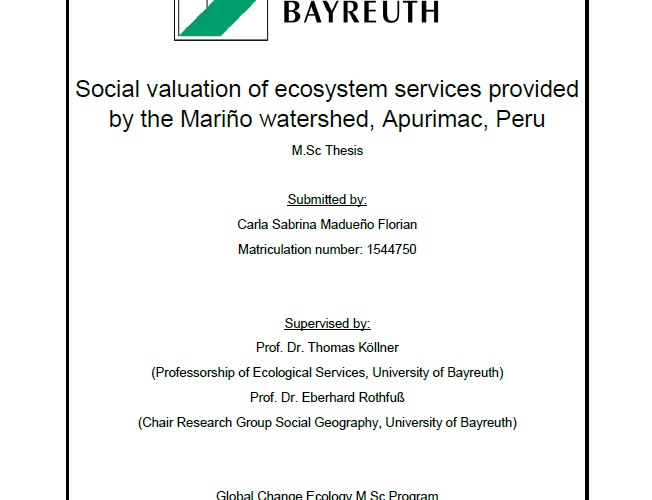 BAYREUTH

Social valuation of ecosystem services provided by the Mariño watershed, Apurimac, Peru

M.Sc Thesis

Submitted by:

Carla Sabrina Madueño Florian

Matriculation number: 1544750

Supervised by:

Prof. Dr. Thomas Köllner

(Professorship of Ecological Services, University of Bayreuth)

Prof. Dr. Eberhard Rothfuß

(Chair Research Group Social Geography, University of Bayreuth)

Global Change Ecology M.Sc Program